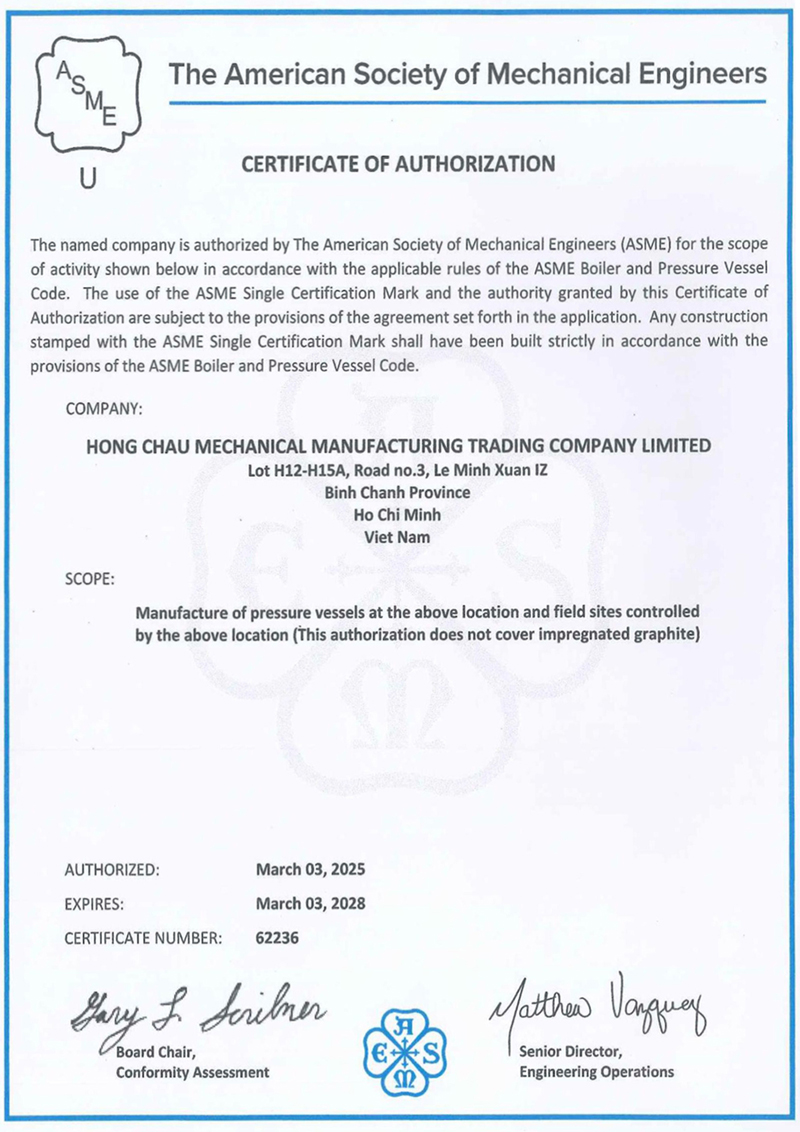 ASME
U

The American Society of Mechanical Engineers

CERTIFICATE OF AUTHORIZATION

The named company is authorized by The American Society of Mechanical Engineers (ASME) for the scope of activity shown below in accordance with the applicable rules of the ASME Boiler and Pressure Vessel Code. The use of the ASME Single Certification Mark and the authority granted by this Certificate of Authorization are subject to the provisions of the agreement set forth in the application. Any construction stamped with the ASME Single Certification Mark shall have been built strictly in accordance with the provisions of the ASME Boiler and Pressure Vessel Code.

COMPANY:

HONG CHAU MECHANICAL MANUFACTURING TRADING COMPANY LIMITED
Lot H12-H15A, Road no.3, Le Minh Xuan IZ
Binh Chanh Province
Ho Chi Minh
Viet Nam

SCOPE:

Manufacture of pressure vessels at the above location and field sites controlled by the above location (This authorization does not cover impregnated graphite)

AUTHORIZED: March 03, 2025
EXPIRES: March 03, 2028
CERTIFICATE NUMBER: 62236

Gary L. Scribner
Board Chair,
Conformity Assessment

A E S M

Matthew Vazquez
Senior Director,
Engineering Operations